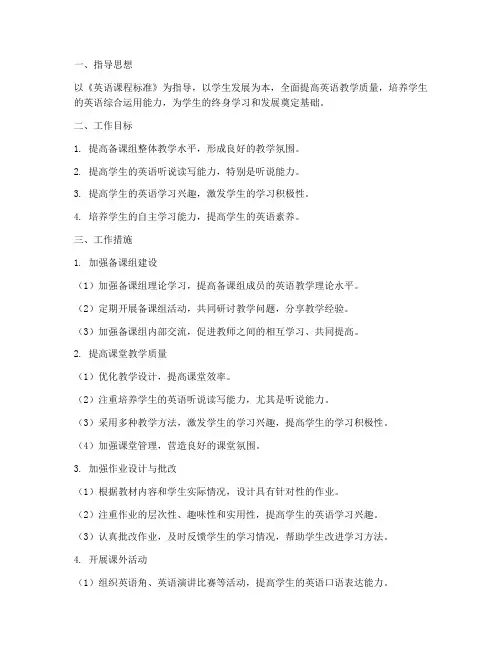 一、指导思想

以《英语课程标准》为指导，以学生发展为本，全面提高英语教学质量，培养学生的英语综合运用能力，为学生的终身学习和发展奠定基础。

二、工作目标

1. 提高备课组整体教学水平，形成良好的教学氛围。

2. 提高学生的英语听说读写能力，特别是听说能力。

3. 提高学生的英语学习兴趣，激发学生的学习积极性。

4. 培养学生的自主学习能力，提高学生的英语素养。

三、工作措施

1. 加强备课组建设

（1）加强备课组理论学习，提高备课组成员的英语教学理论水平。

（2）定期开展备课组活动，共同研讨教学问题，分享教学经验。

（3）加强备课组内部交流，促进教师之间的相互学习、共同提高。

2. 提高课堂教学质量

（1）优化教学设计，提高课堂效率。

（2）注重培养学生的英语听说读写能力，尤其是听说能力。

（3）采用多种教学方法，激发学生的学习兴趣，提高学生的学习积极性。

（4）加强课堂管理，营造良好的课堂氛围。

3. 加强作业设计与批改

（1）根据教材内容和学生实际情况，设计具有针对性的作业。

（2）注重作业的层次性、趣味性和实用性，提高学生的英语学习兴趣。

（3）认真批改作业，及时反馈学生的学习情况，帮助学生改进学习方法。

4. 开展课外活动

（1）组织英语角、英语演讲比赛等活动，提高学生的英语口语表达能力。